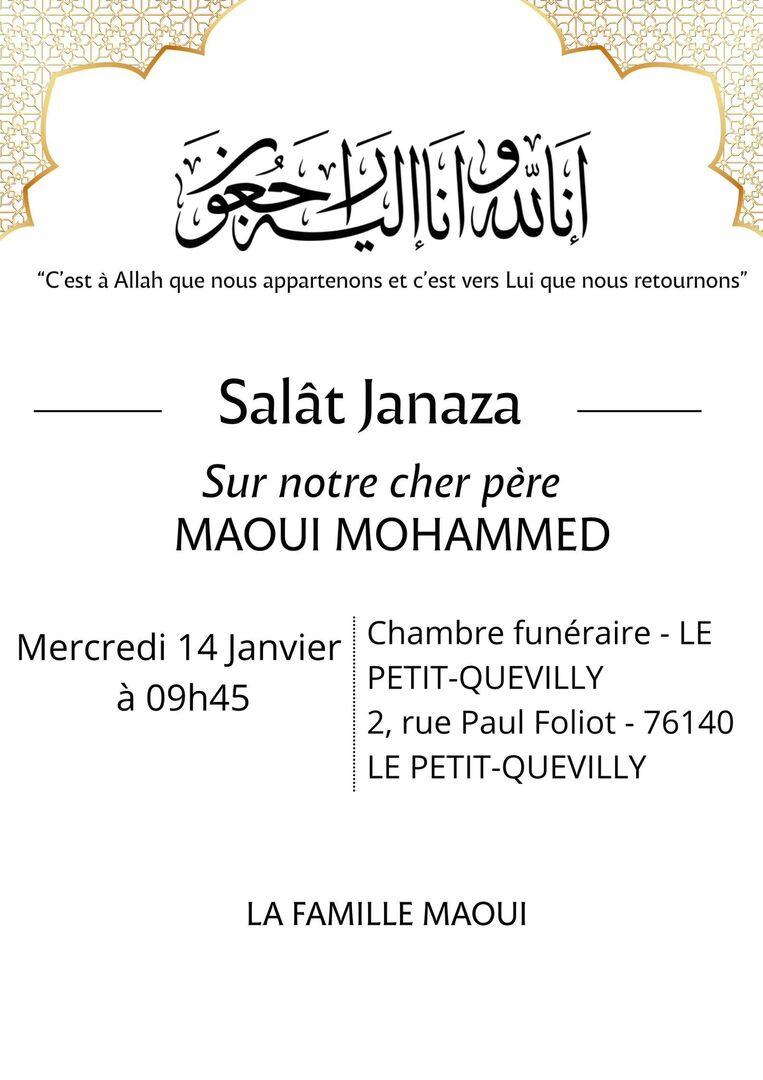 إنا لله وإنا إليه راجعون

“C’est à Allah que nous appartenons et c’est vers Lui que nous retournons”

Salât Janaza

Sur notre cher père
MAOUI MOHAMMED

Mercredi 14 Janvier
à 09h45

Chambre funéraire - LE PETIT-QUEVILLY
2, rue Paul Foliot - 76140 LE PETIT-QUEVILLY

LA FAMILLE MAOUI